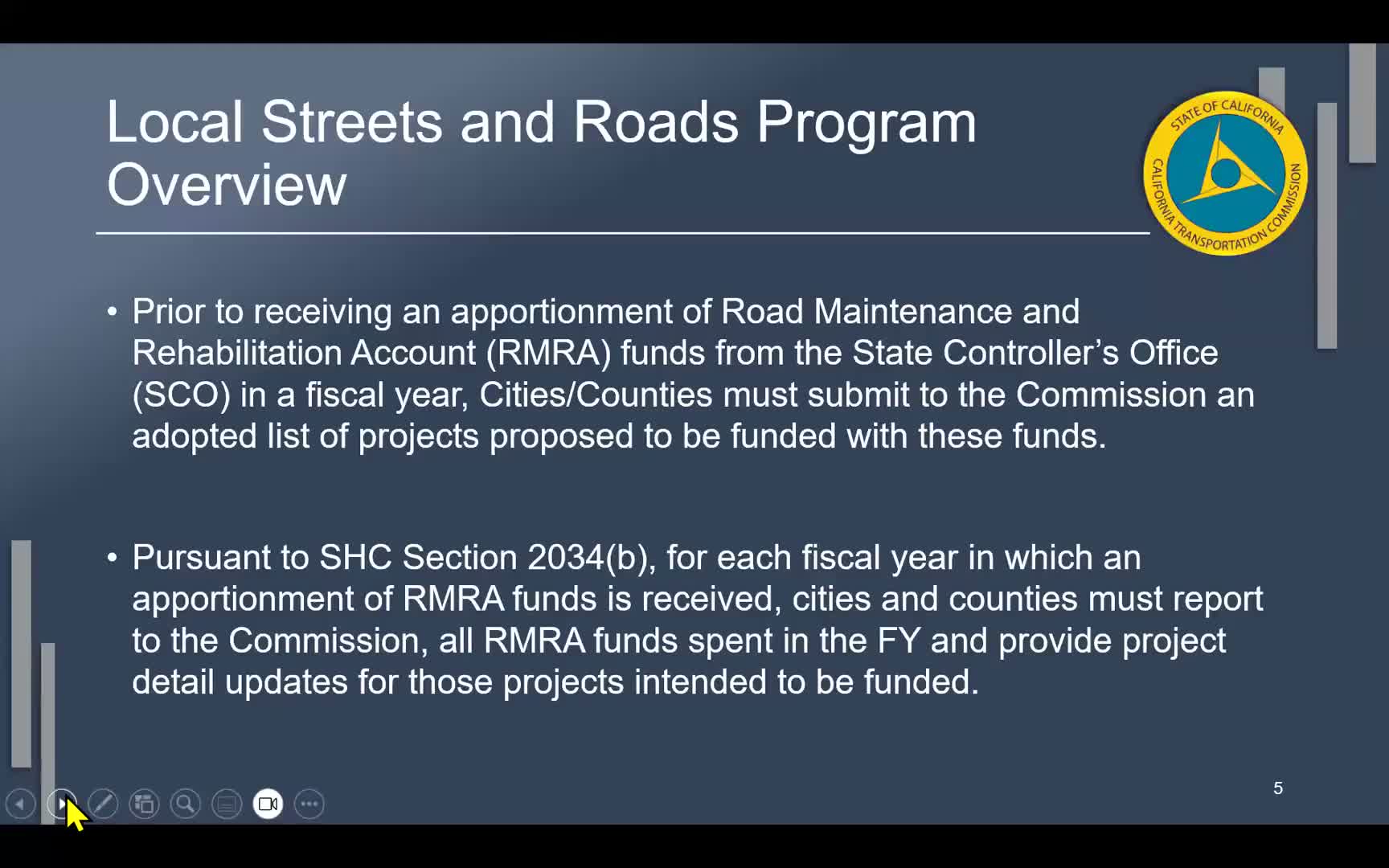 Local Streets and Roads Program Overview

STATE OF CALIFORNIA
CALIFORNIA TRANSPORTATION COMMISSION

• Prior to receiving an apportionment of Road Maintenance and Rehabilitation Account (RMRA) funds from the State Controller's Office (SCO) in a fiscal year, Cities/Counties must submit to the Commission an adopted list of projects proposed to be funded with these funds.

• Pursuant to SHC Section 2034(b), for each fiscal year in which an apportionment of RMRA funds is received, cities and counties must report to the Commission, all RMRA funds spent in the FY and provide project detail updates for those projects intended to be funded.

5